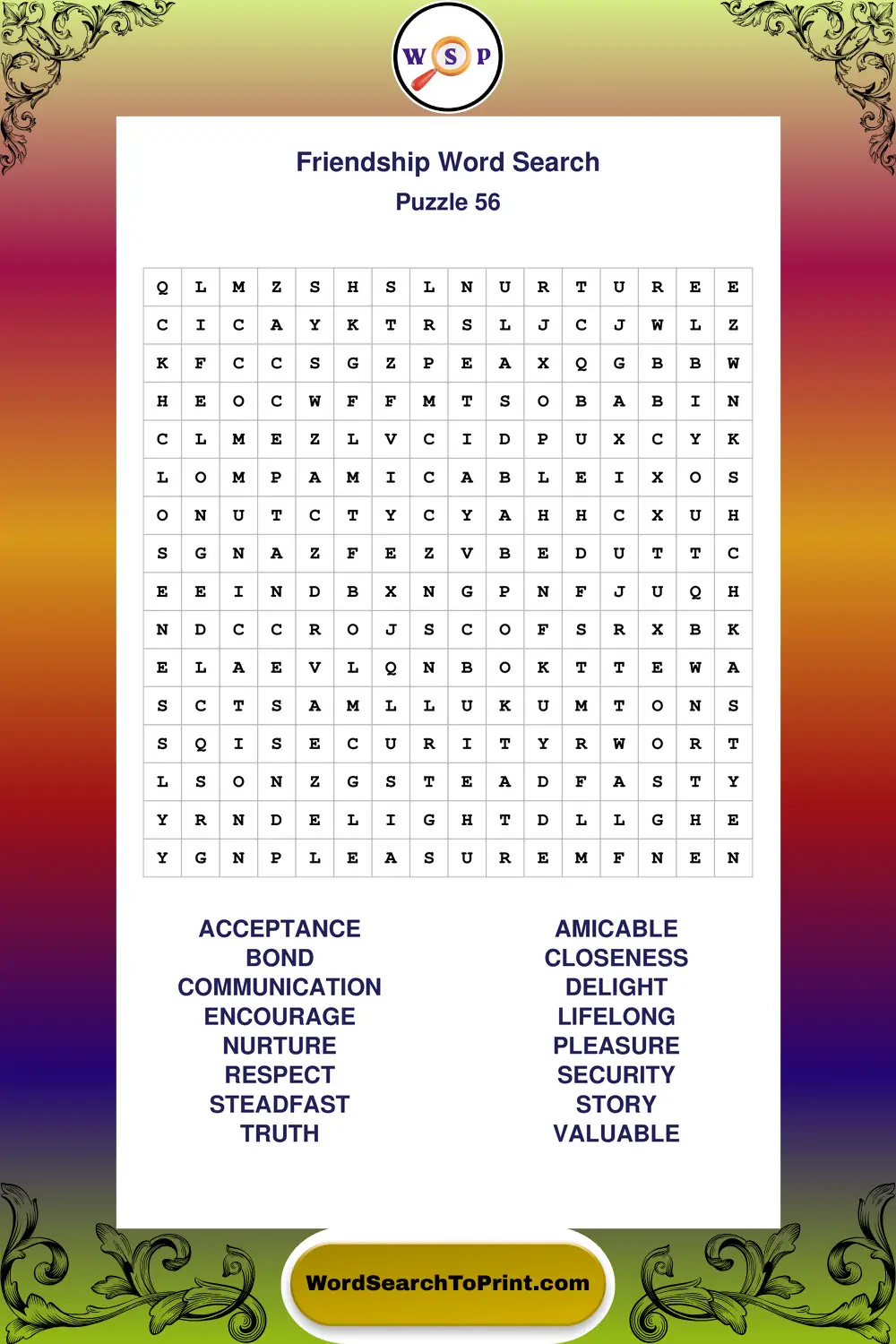 W S P

Friendship Word Search
Puzzle 56

| Q | L | M | Z | S | H | S | L | N | U | R | T | U | R | E | E |
|---|---|---|---|---|---|---|---|---|---|---|---|---|---|---|---|
| C | I | C | A | Y | K | T | R | S | L | J | C | J | W | L | Z |
| K | F | C | C | S | G | Z | P | E | A | X | Q | G | B | B | W |
| H | E | O | C | W | F | F | M | T | S | O | B | A | B | I | N |
| C | L | M | E | Z | L | V | C | I | D | P | U | X | C | Y | K |
| L | O | M | P | A | M | I | C | A | B | L | E | I | X | O | S |
| O | N | U | T | C | T | Y | C | Y | A | H | H | C | X | U | H |
| S | G | N | A | Z | F | E | Z | V | B | E | D | U | T | T | C |
| E | E | I | N | D | B | X | N | G | P | N | F | J | U | Q | H |
| N | D | C | C | R | O | J | S | C | O | F | S | R | X | B | K |
| E | L | A | E | V | L | Q | N | B | O | K | T | T | E | W | A |
| S | C | T | S | A | M | L | L | U | K | U | M | T | O | N | S |
| S | Q | I | S | E | C | U | R | I | T | Y | R | W | O | R | T |
| L | S | O | N | Z | G | S | T | E | A | D | F | A | S | T | Y |
| Y | R | N | D | E | L | I | G | H | T | D | L | L | G | H | E |
| Y | G | N | P | L | E | A | S | U | R | E | M | F | N | E | N |

ACCEPTANCE
BOND
COMMUNICATION
ENCOURAGE
NURTURE
RESPECT
STEADFAST
TRUTH

AMICABLE
CLOSENESS
DELIGHT
LIFELONG
PLEASURE
SECURITY
STORY
VALUABLE

WordSearchToPrint.com